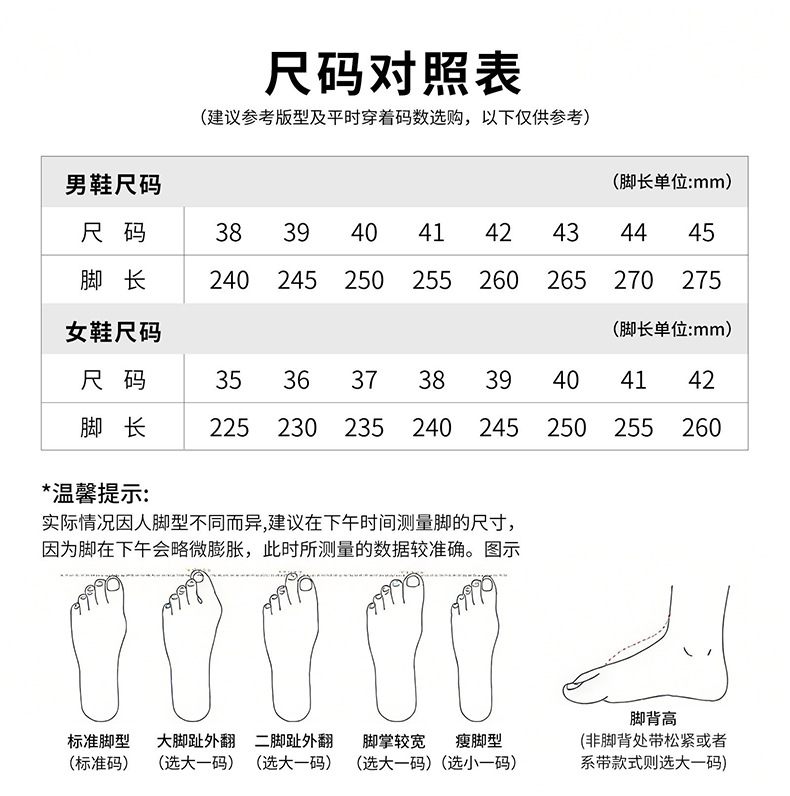 尺码对照表

（建议参考版型及平时穿着码数选购，以下仅供参考）

男鞋尺码 （脚长单位:mm）

| 尺 码 | 38 | 39 | 40 | 41 | 42 | 43 | 44 | 45 |
|---|---|---|---|---|---|---|---|---|
| 脚 长 | 240 | 245 | 250 | 255 | 260 | 265 | 270 | 275 |

女鞋尺码 （脚长单位:mm）

| 尺 码 | 35 | 36 | 37 | 38 | 39 | 40 | 41 | 42 |
|---|---|---|---|---|---|---|---|---|
| 脚 长 | 225 | 230 | 235 | 240 | 245 | 250 | 255 | 260 |

*温馨提示:
实际情况因人脚型不同而异,建议在下午时间测量脚的尺寸，因为脚在下午会略微膨胀，此时所测量的数据较准确。图示

标准脚型 （标准码）
大脚趾外翻 （选大一码）
二脚趾外翻 （选大一码）
脚掌较宽 （选大一码）
瘦脚型 （选小一码）
脚背高 （非脚背处带松紧或者系带款式则选大一码）